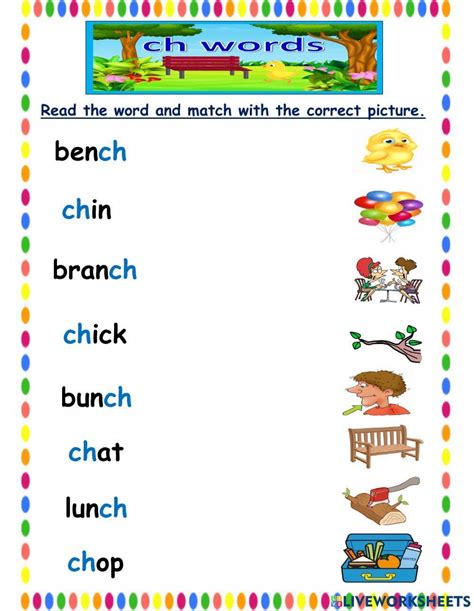 ch words

Read the word and match with the correct picture.

bench

chin

branch

chick

bunch

chat

lunch

chop

LIVEWORKSHEETS